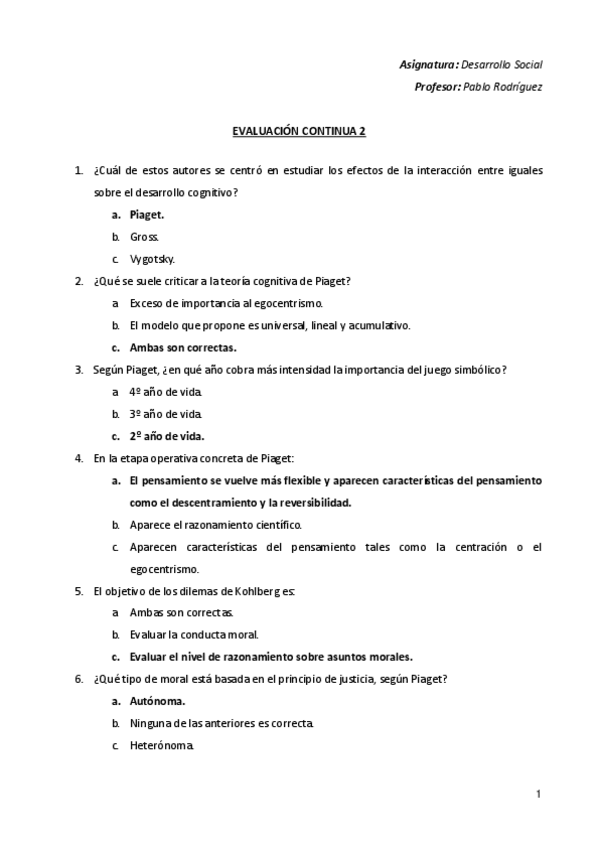 Asignatura: Desarrollo Social
Profesor: Pablo Rodríguez

EVALUACIÓN CONTINUA 2

1. ¿Cuál de estos autores se centró en estudiar los efectos de la interacción entre iguales sobre el desarrollo cognitivo?
a. Piaget.
b. Gross.
c. Vygotsky.

2. ¿Qué se suele criticar a la teoría cognitiva de Piaget?
a. Exceso de importancia al egocentrismo.
b. El modelo que propone es universal, lineal y acumulativo.
c. Ambas son correctas.

3. Según Piaget, ¿en qué año cobra más intensidad la importancia del juego simbólico?
a. 4º año de vida.
b. 3º año de vida.
c. 2º año de vida.

4. En la etapa operativa concreta de Piaget:
a. El pensamiento se vuelve más flexible y aparecen características del pensamiento como el descentramiento y la reversibilidad.
b. Aparece el razonamiento científico.
c. Aparecen características del pensamiento tales como la centración o el egocentrismo.

5. El objetivo de los dilemas de Kohlberg es:
a. Ambas son correctas.
b. Evaluar la conducta moral.
c. Evaluar el nivel de razonamiento sobre asuntos morales.

6. ¿Qué tipo de moral está basada en el principio de justicia, según Piaget?
a. Autónoma.
b. Ninguna de las anteriores es correcta.
c. Heterónoma.

1